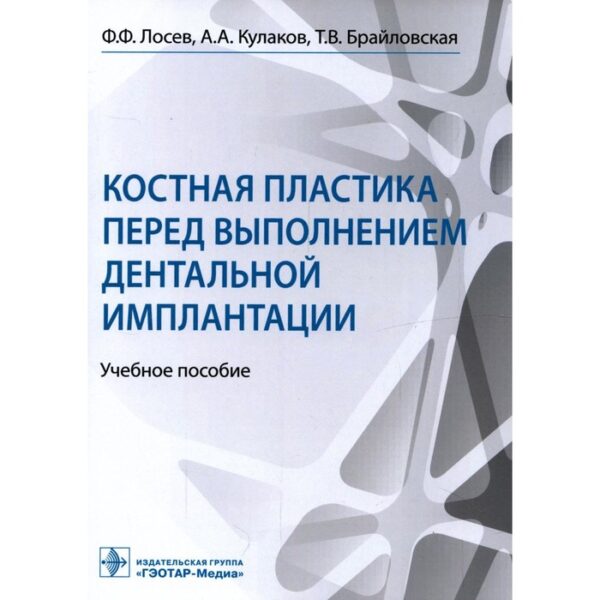 Ф.Ф. Лосев, А.А. Кулаков, Т.В. Брайловская

КОСТНАЯ ПЛАСТИКА ПЕРЕД ВЫПОЛНЕНИЕМ ДЕНТАЛЬНОЙ ИМПЛАНТАЦИИ

Учебное пособие

ИЗДАТЕЛЬСКАЯ ГРУППА «ГЭОТАР-Медиа»